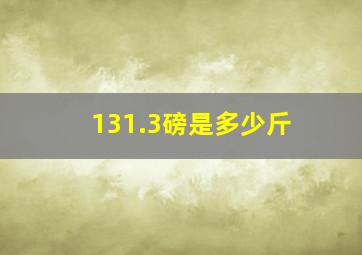 131.3磅是多少斤